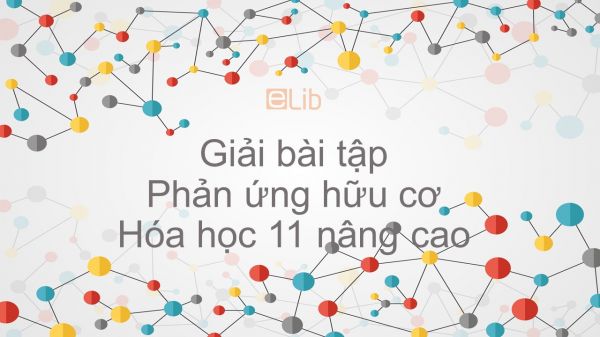 eLib

Giải bài tập
Phản ứng hữu cơ
Hóa học 11 nâng cao